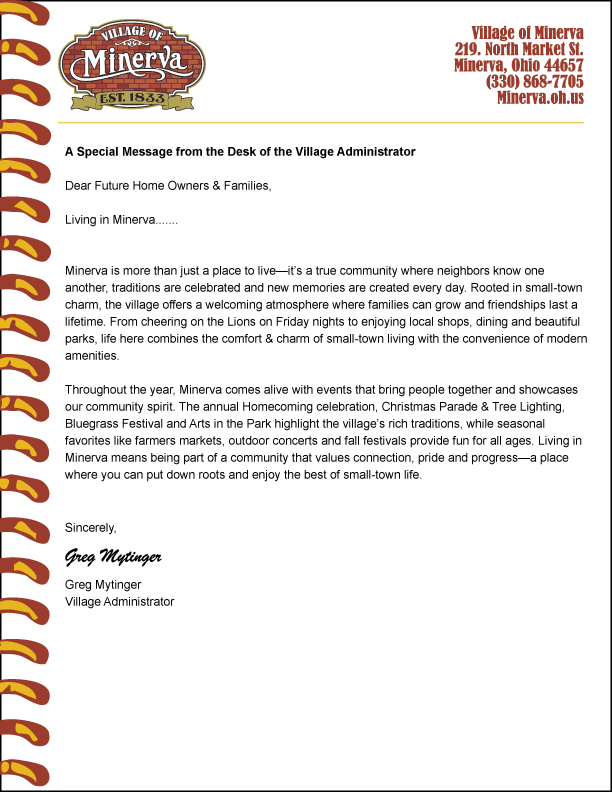 VILLAGE OF
Minerva
EST. 1833

Village of Minerva
219. North Market St.
Minerva, Ohio 44657
(330) 868-7705
Minerva.oh.us

A Special Message from the Desk of the Village Administrator

Dear Future Home Owners & Families,

Living in Minerva.......

Minerva is more than just a place to live—it's a true community where neighbors know one another, traditions are celebrated and new memories are created every day. Rooted in small-town charm, the village offers a welcoming atmosphere where families can grow and friendships last a lifetime. From cheering on the Lions on Friday nights to enjoying local shops, dining and beautiful parks, life here combines the comfort & charm of small-town living with the convenience of modern amenities.

Throughout the year, Minerva comes alive with events that bring people together and showcases our community spirit. The annual Homecoming celebration, Christmas Parade & Tree Lighting, Bluegrass Festival and Arts in the Park highlight the village's rich traditions, while seasonal favorites like farmers markets, outdoor concerts and fall festivals provide fun for all ages. Living in Minerva means being part of a community that values connection, pride and progress—a place where you can put down roots and enjoy the best of small-town life.

Sincerely,

Greg Mytinger

Greg Mytinger
Village Administrator